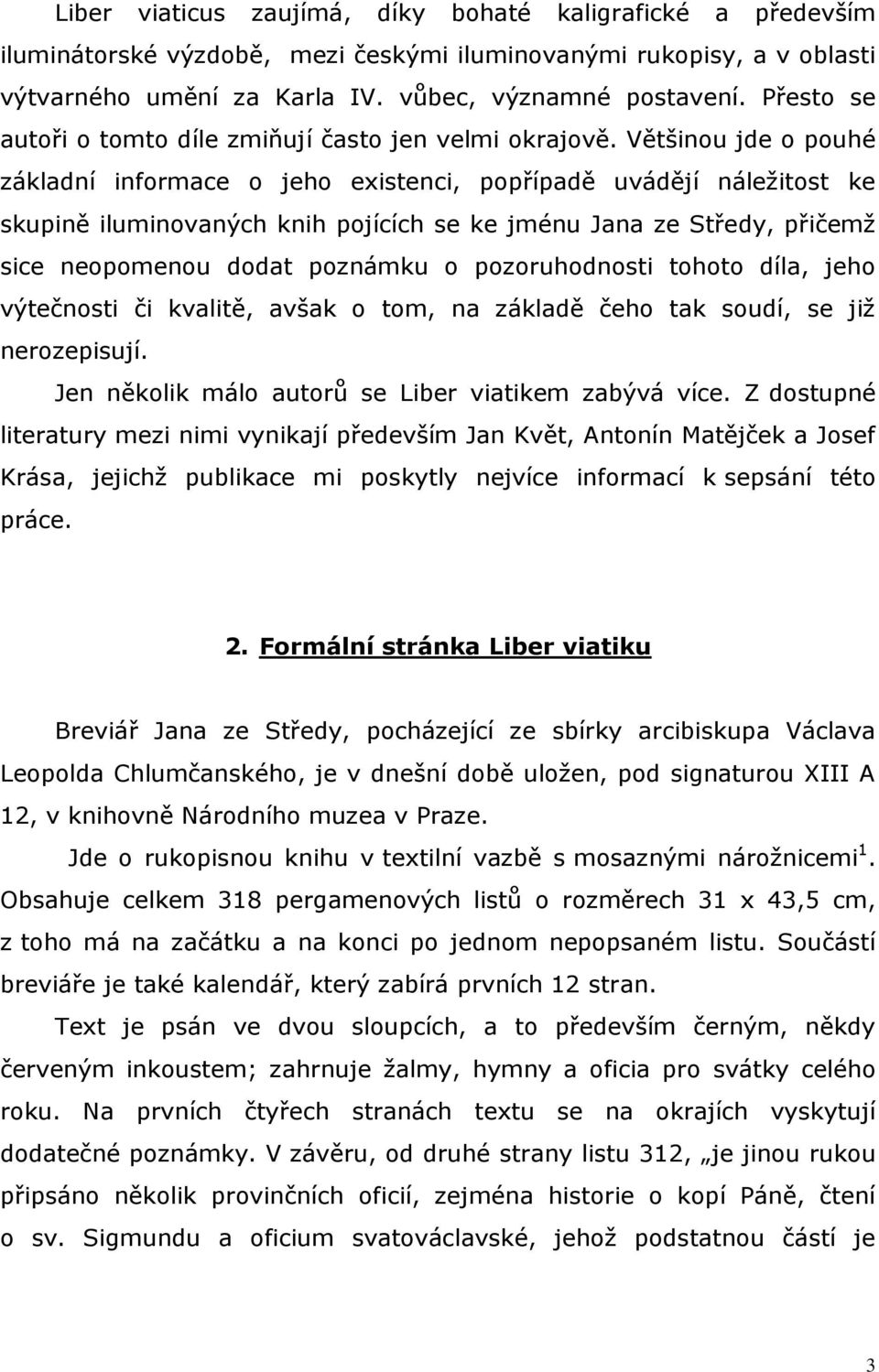 Liber viaticus zaujímá, díky bohaté kaligrafické a především iluminátorské výzdobě, mezi českými iluminovanými rukopisy, a v oblasti výtvarného umění za Karla IV. vůbec, významné postavení. Přesto se autoři o tomto díle zmiňují často jen velmi okrajově. Většinou jde o pouhé základní informace o jeho existenci, popřípadě uvádějí náležitost ke skupině iluminovaných knih pojících se ke jménu Jana ze Středy, přičemž sice neopomenou dodat poznámku o pozoruhodnosti tohoto díla, jeho výtečnosti či kvalitě, avšak o tom, na základě čeho tak soudí, se již nerozepisují.

Jen několik málo autorů se Liber viatikem zabývá více. Z dostupné literatury mezi nimi vynikají především Jan Květ, Antonín Matějček a Josef Krása, jejichž publikace mi poskytly nejvíce informací k sepsání této práce.

2. Formální stránka Liber viatiku

Breviář Jana ze Středy, pocházející ze sbírky arcibiskupa Václava Leopolda Chlumčanského, je v dnešní době uložen, pod signaturou XIII A 12, v knihovně Národního muzea v Praze.

Jde o rukopisnou knihu v textilní vazbě s mosaznými nárožnicemi$^1$. Obsahuje celkem 318 pergamenových listů o rozměrech 31 x 43,5 cm, z toho má na začátku a na konci po jednom nepopsaném listu. Součástí breviáře je také kalendář, který zabírá prvních 12 stran.

Text je psán ve dvou sloupcích, a to především černým, někdy červeným inkoustem; zahrnuje žalmy, hymny a oficia pro svátky celého roku. Na prvních čtyřech stranách textu se na okrajích vyskytují dodatečné poznámky. V závěru, od druhé strany listu 312, „je jinou rukou připsáno několik provinčních oficií, zejména historie o kopí Páně, čtení o sv. Sigmundu a oficium svatováclavské, jehož podstatnou částí je

3